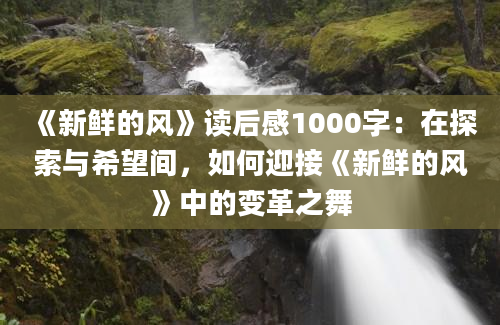 《新鲜的风》读后感1000字：在探索与希望间，如何迎接《新鲜的风》中的变革之舞